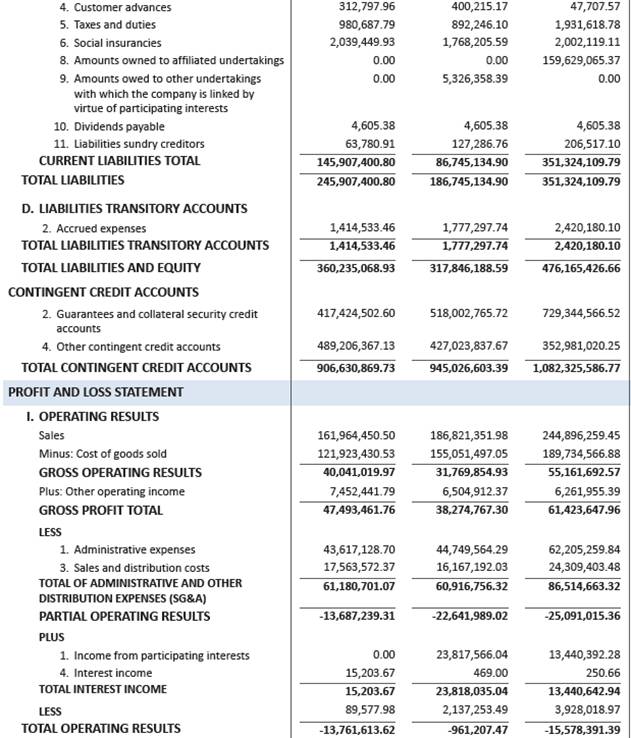 | | | | |
|---|---|---|---|
| 4. Customer advances | 312,797.96 | 400,215.17 | 47,707.57 |
| 5. Taxes and duties | 980,687.79 | 892,246.10 | 1,931,618.78 |
| 6. Social insurancies | 2,039,449.93 | 1,768,205.59 | 2,002,119.11 |
| 8. Amounts owned to affiliated undertakings | 0.00 | 0.00 | 159,629,065.37 |
| 9. Amounts owed to other undertakings with which the company is linked by virtue of participating interests | 0.00 | 5,326,358.39 | 0.00 |
| 10. Dividends payable | 4,605.38 | 4,605.38 | 4,605.38 |
| 11. Liabilities sundry creditors | 63,780.91 | 127,286.76 | 206,517.10 |
| CURRENT LIABILITIES TOTAL | 145,907,400.80 | 86,745,134.90 | 351,324,109.79 |
| TOTAL LIABILITIES | 245,907,400.80 | 186,745,134.90 | 351,324,109.79 |
| D. LIABILITIES TRANSITORY ACCOUNTS | | | |
| 2. Accrued expenses | 1,414,533.46 | 1,777,297.74 | 2,420,180.10 |
| TOTAL LIABILITIES TRANSITORY ACCOUNTS | 1,414,533.46 | 1,777,297.74 | 2,420,180.10 |
| TOTAL LIABILITIES AND EQUITY | 360,235,068.93 | 317,846,188.59 | 476,165,426.66 |
| CONTINGENT CREDIT ACCOUNTS | | | |
| 2. Guarantees and collateral security credit accounts | 417,424,502.60 | 518,002,765.72 | 729,344,566.52 |
| 4. Other contingent credit accounts | 489,206,367.13 | 427,023,837.67 | 352,981,020.25 |
| TOTAL CONTINGENT CREDIT ACCOUNTS | 906,630,869.73 | 945,026,603.39 | 1,082,325,586.77 |
| PROFIT AND LOSS STATEMENT | | | |
| I. OPERATING RESULTS | | | |
| Sales | 161,964,450.50 | 186,821,351.98 | 244,896,259.45 |
| Minus: Cost of goods sold | 121,923,430.53 | 155,051,497.05 | 189,734,566.88 |
| GROSS OPERATING RESULTS | 40,041,019.97 | 31,769,854.93 | 55,161,692.57 |
| Plus: Other operating income | 7,452,441.79 | 6,504,912.37 | 6,261,955.39 |
| GROSS PROFIT TOTAL | 47,493,461.76 | 38,274,767.30 | 61,423,647.96 |
| LESS | | | |
| 1. Administrative expenses | 43,617,128.70 | 44,749,564.29 | 62,205,259.84 |
| 3. Sales and distribution costs | 17,563,572.37 | 16,167,192.03 | 24,309,403.48 |
| TOTAL OF ADMINISTRATIVE AND OTHER DISTRIBUTION EXPENSES (SG&A) | 61,180,701.07 | 60,916,756.32 | 86,514,663.32 |
| PARTIAL OPERATING RESULTS | -13,687,239.31 | -22,641,989.02 | -25,091,015.36 |
| PLUS | | | |
| 1. Income from participating interests | 0.00 | 23,817,566.04 | 13,440,392.28 |
| 4. Interest income | 15,203.67 | 469.00 | 250.66 |
| TOTAL INTEREST INCOME | 15,203.67 | 23,818,035.04 | 13,440,642.94 |
| LESS | 89,577.98 | 2,137,253.49 | 3,928,018.97 |
| TOTAL OPERATING RESULTS | -13,761,613.62 | -961,207.47 | -15,578,391.39 |